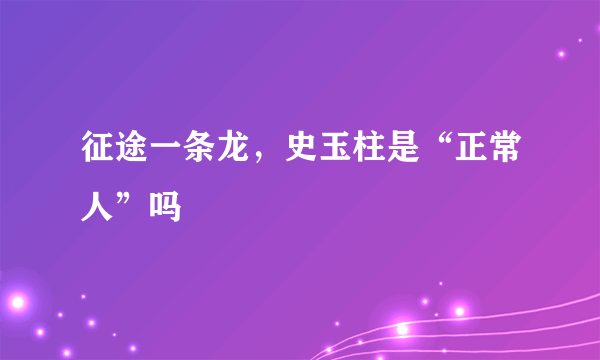 征途一条龙，史玉柱是“正常人”吗